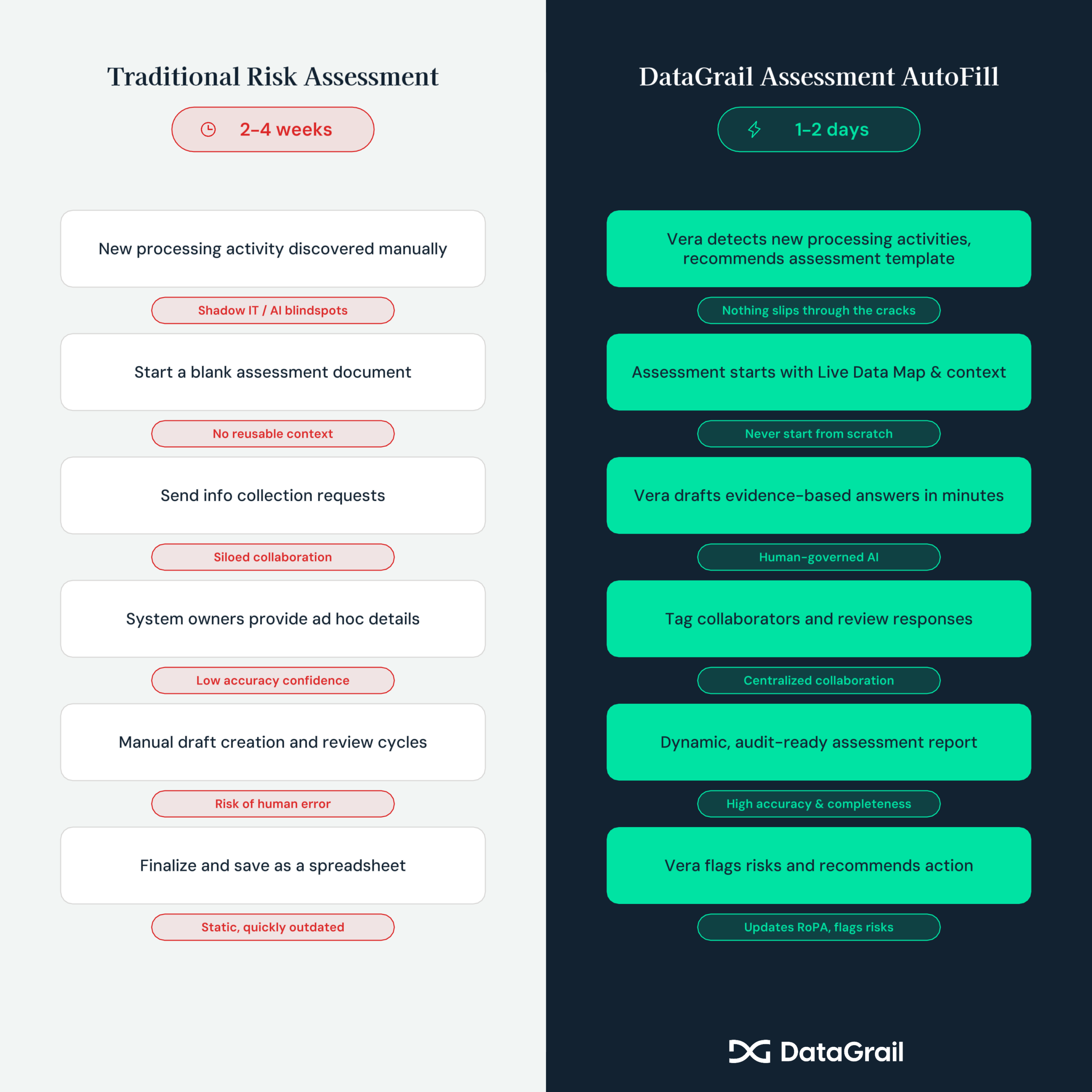 Traditional Risk Assessment

2–4 weeks

New processing activity discovered manually

Shadow IT / AI blindspots

Start a blank assessment document

No reusable context

Send info collection requests

Siloed collaboration

System owners provide ad hoc details

Low accuracy confidence

Manual draft creation and review cycles

Risk of human error

Finalize and save as a spreadsheet

Static, quickly outdated

DataGrail Assessment AutoFill

1–2 days

Vera detects new processing activities, recommends assessment template

Nothing slips through the cracks

Assessment starts with Live Data Map & context

Never start from scratch

Vera drafts evidence-based answers in minutes

Human-governed AI

Tag collaborators and review responses

Centralized collaboration

Dynamic, audit-ready assessment report

High accuracy & completeness

Vera flags risks and recommends action

Updates RoPA, flags risks

DataGrail